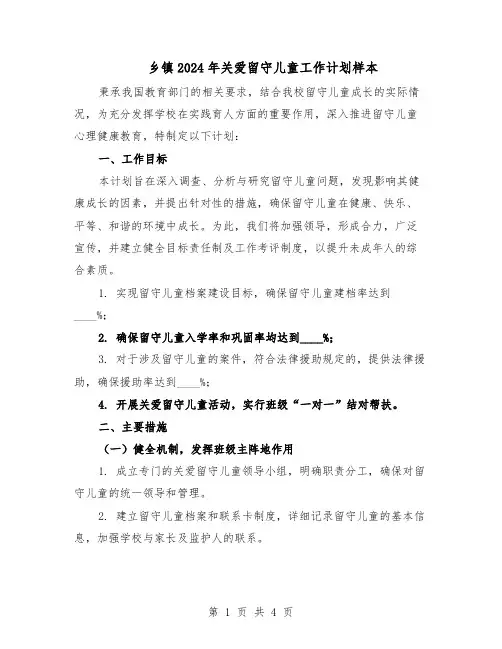 乡镇2024年关爱留守儿童工作计划样本

秉承我国教育部门的相关要求，结合我校留守儿童成长的实际情况，为充分发挥学校在实践育人方面的重要作用，深入推进留守儿童心理健康教育，特制定以下计划：

一、工作目标

本计划旨在深入调查、分析与研究留守儿童问题，发现影响其健康成长的因素，并提出针对性的措施，确保留守儿童在健康、快乐、平等、和谐的环境中成长。为此，我们将加强领导，形成合力，广泛宣传，并建立健全目标责任制及工作考评制度，以提升未成年人的综合素质。

1. 实现留守儿童档案建设目标，确保留守儿童建档率达到____%；

2. 确保留守儿童入学率和巩固率均达到____%；

3. 对于涉及留守儿童的案件，符合法律援助规定的，提供法律援助，确保援助率达到____%；

4. 开展关爱留守儿童活动，实行班级“一对一”结对帮扶。

二、主要措施

（一）健全机制，发挥班级主阵地作用

1. 成立专门的关爱留守儿童领导小组，明确职责分工，确保对留守儿童的统一领导和管理。

2. 建立留守儿童档案和联系卡制度，详细记录留守儿童的基本信息，加强学校与家长及监护人的联系。

第 1 页 共 4 页